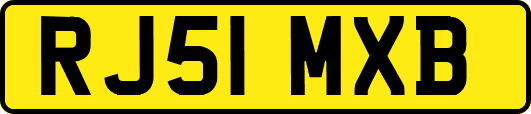 RJ51 MXB